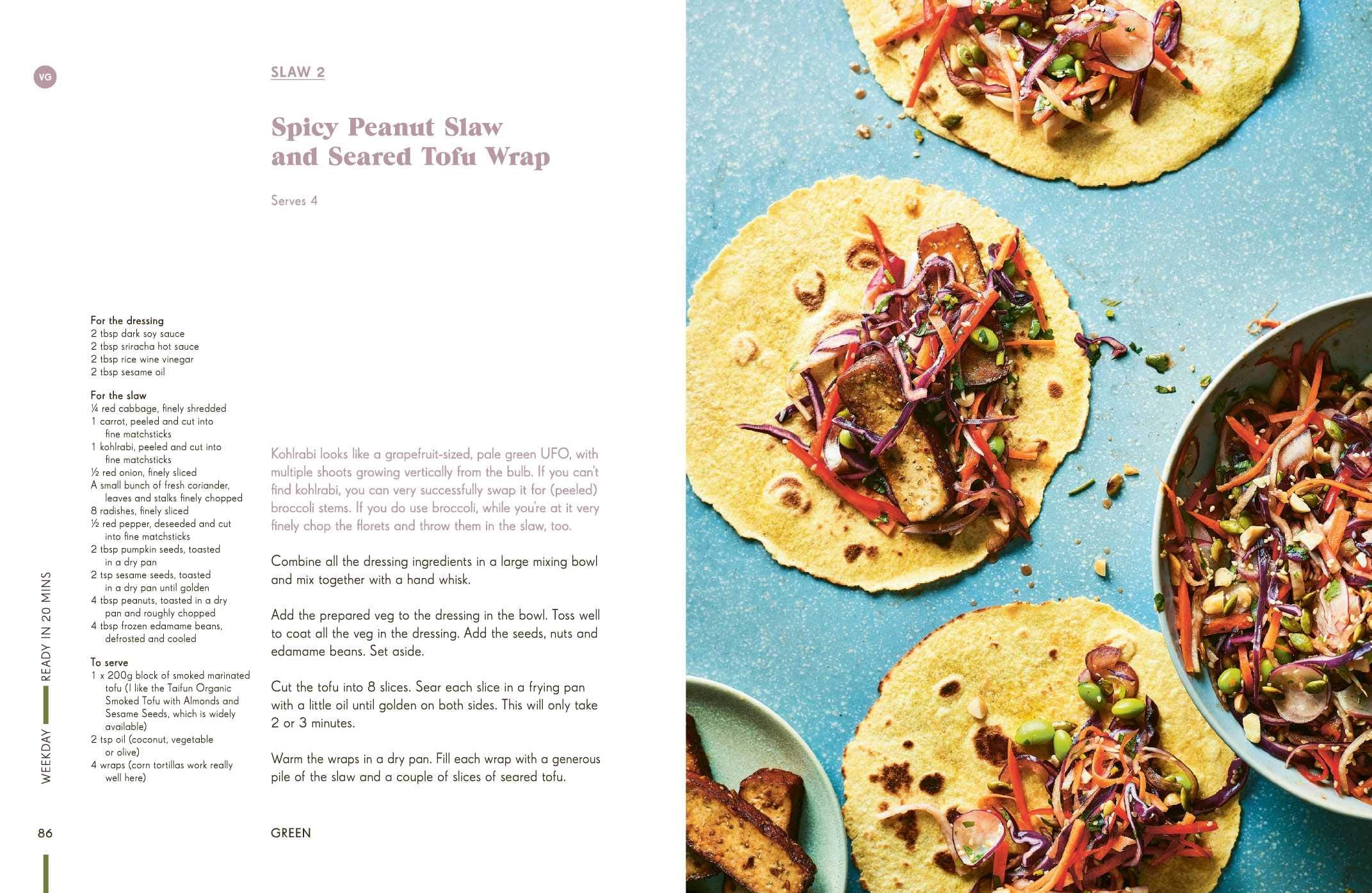 VG

SLAW 2

Spicy Peanut Slaw and Seared Tofu Wrap

Serves 4

For the dressing
2 tbsp dark soy sauce
2 tbsp sriracha hot sauce
2 tbsp rice wine vinegar
2 tbsp sesame oil

For the slaw
¼ red cabbage, finely shredded
1 carrot, peeled and cut into fine matchsticks
1 kohlrabi, peeled and cut into fine matchsticks
½ red onion, finely sliced
A small bunch of fresh coriander, leaves and stalks finely chopped
8 radishes, finely sliced
½ red pepper, deseeded and cut into fine matchsticks
2 tbsp pumpkin seeds, toasted in a dry pan
2 tsp sesame seeds, toasted in a dry pan until golden
4 tbsp peanuts, toasted in a dry pan and roughly chopped
4 tbsp frozen edamame beans, defrosted and cooled

To serve
1 x 200g block of smoked marinated tofu (I like the Taifun Organic Smoked Tofu with Almonds and Sesame Seeds, which is widely available)
2 tsp oil (coconut, vegetable or olive)
4 wraps (corn tortillas work really well here)

Kohlrabi looks like a grapefruit-sized, pale green UFO, with multiple shoots growing vertically from the bulb. If you can't find kohlrabi, you can very successfully swap it for (peeled) broccoli stems. If you do use broccoli, while you're at it very finely chop the florets and throw them in the slaw, too.

Combine all the dressing ingredients in a large mixing bowl and mix together with a hand whisk.

Add the prepared veg to the dressing in the bowl. Toss well to coat all the veg in the dressing. Add the seeds, nuts and edamame beans. Set aside.

Cut the tofu into 8 slices. Sear each slice in a frying pan with a little oil until golden on both sides. This will only take 2 or 3 minutes.

Warm the wraps in a dry pan. Fill each wrap with a generous pile of the slaw and a couple of slices of seared tofu.

WEEKDAY READY IN 20 MINS

86

GREEN